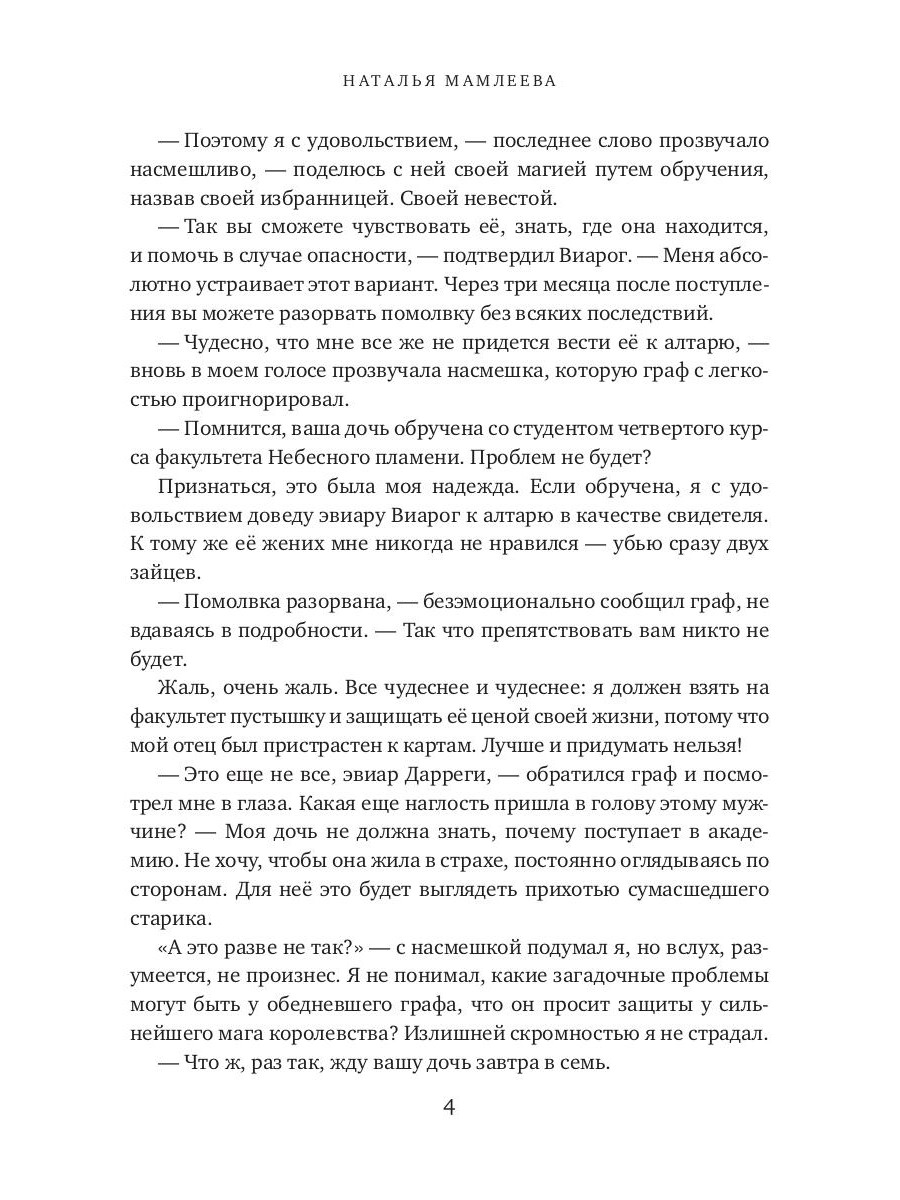 НАТАЛЬЯ МАМЛЕЕВА

— Поэтому я с удовольствием, — последнее слово прозвучало насмешливо, — поделюсь с ней своей магией путем обручения, назвав своей избранницей. Своей невестой.

— Так вы сможете чувствовать её, знать, где она находится, и помочь в случае опасности, — подтвердил Виарог. — Меня абсолютно устраивает этот вариант. Через три месяца после поступления вы можете разорвать помолвку без всяких последствий.

— Чудесно, что мне все же не придется вести её к алтарю, — вновь в моем голосе прозвучала насмешка, которую граф с легкостью проигнорировал.

— Помнится, ваша дочь обручена со студентом четвертого курса факультета Небесного пламени. Проблем не будет?

Признаться, это была моя надежда. Если обручена, я с удовольствием доведу эвиару Виарог к алтарю в качестве свидетеля. К тому же её жених мне никогда не нравился — убью сразу двух зайцев.

— Помолвка разорвана, — безэмоционально сообщил граф, не вдаваясь в подробности. — Так что препятствовать вам никто не будет.

Жаль, очень жаль. Все чудеснее и чудеснее: я должен взять на факультет пустышку и защищать её ценой своей жизни, потому что мой отец был пристрастен к картам. Лучше и придумать нельзя!

— Это еще не все, эвиар Дарреги, — обратился граф и посмотрел мне в глаза. Какая еще наглость пришла в голову этому мужчине? — Моя дочь не должна знать, почему поступает в академию. Не хочу, чтобы она жила в страхе, постоянно оглядываясь по сторонам. Для неё это будет выглядеть прихотью сумасшедшего старика.

«А это разве не так?» — с насмешкой подумал я, но вслух, разумеется, не произнес. Я не понимал, какие загадочные проблемы могут быть у обедневшего графа, что он просит защиты у сильнейшего мага королевства? Излишней скромностью я не страдал.

— Что ж, раз так, жду вашу дочь завтра в семь.

4